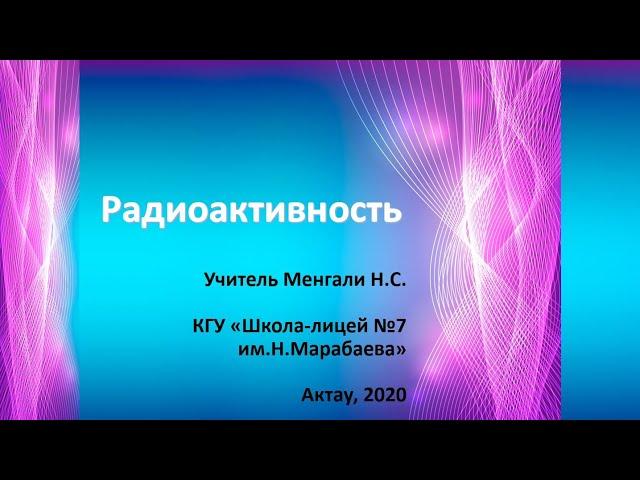 Радиоактивность

Учитель Менгали Н.С.

КГУ «Школа-лицей №7 им.Н.Марабаева»

Актау, 2020